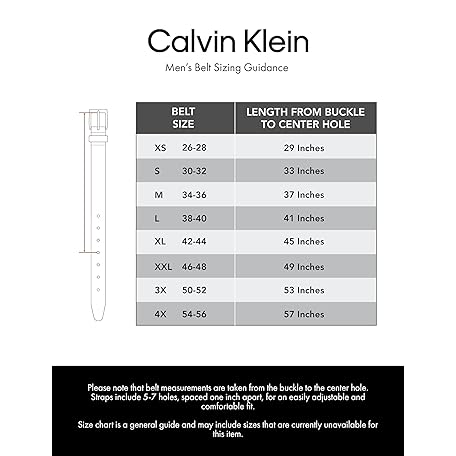 Calvin Klein

Men's Belt Sizing Guidance

| BELT SIZE | LENGTH FROM BUCKLE TO CENTER HOLE |
|---|---|
| XS 26-28 | 29 Inches |
| S 30-32 | 33 Inches |
| M 34-36 | 37 Inches |
| L 38-40 | 41 Inches |
| XL 42-44 | 45 Inches |
| XXL 46-48 | 49 Inches |
| 3X 50-52 | 53 Inches |
| 4X 54-56 | 57 Inches |

Please note that belt measurements are taken from the buckle to the center hole. Straps include 5-7 holes, spaced one inch apart, for an easily adjustable and comfortable fit.

Size chart is a general guide and may include sizes that are currently unavailable for this item.